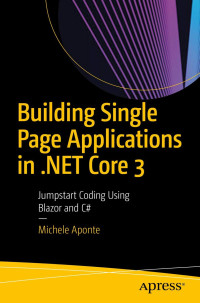 Building Single Page Applications in .NET Core 3

Jumpstart Coding Using Blazor and C#

—

Michele Aponte

Apress®